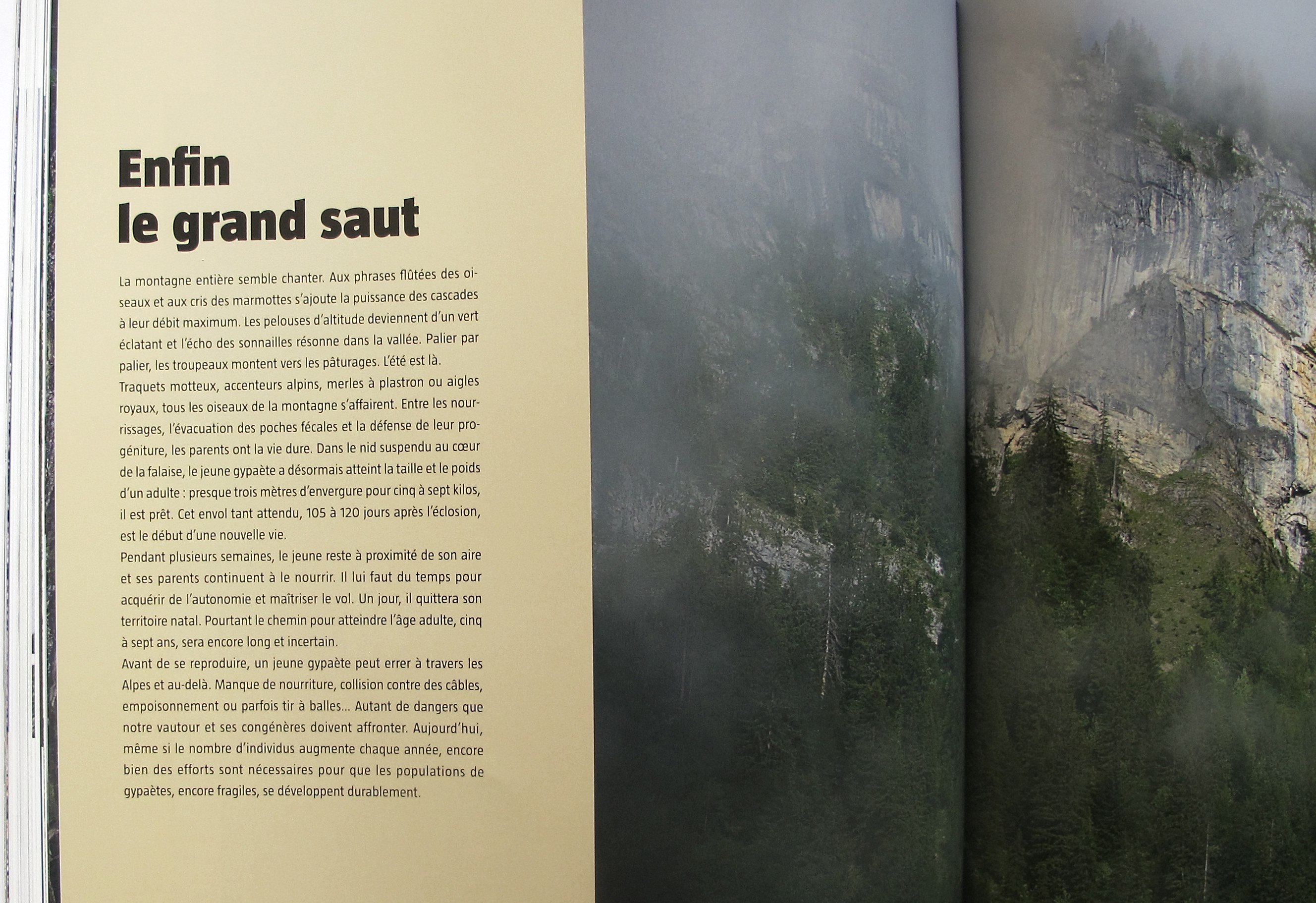 Enfin
le grand saut

La montagne entière semble chanter. Aux phrases flûtées des oiseaux et aux cris des marmottes s'ajoute la puissance des cascades à leur débit maximum. Les pelouses d'altitude deviennent d'un vert éclatant et l'écho des sonnailles résonne dans la vallée. Palier par palier, les troupeaux montent vers les pâturages. L'été est là.

Traquets motteux, accenteurs alpins, merles à plastron ou aigles royaux, tous les oiseaux de la montagne s'affairent. Entre les nourrissages, l'évacuation des poches fécales et la défense de leur progéniture, les parents ont la vie dure. Dans le nid suspendu au cœur de la falaise, le jeune gypaète a désormais atteint la taille et le poids d'un adulte : presque trois mètres d'envergure pour cinq à sept kilos, il est prêt. Cet envol tant attendu, 105 à 120 jours après l'éclosion, est le début d'une nouvelle vie.

Pendant plusieurs semaines, le jeune reste à proximité de son aire et ses parents continuent à le nourrir. Il lui faut du temps pour acquérir de l'autonomie et maîtriser le vol. Un jour, il quittera son territoire natal. Pourtant le chemin pour atteindre l'âge adulte, cinq à sept ans, sera encore long et incertain.

Avant de se reproduire, un jeune gypaète peut errer à travers les Alpes et au-delà. Manque de nourriture, collision contre des câbles, empoisonnement ou parfois tir à balles... Autant de dangers que notre vautour et ses congénères doivent affronter. Aujourd'hui, même si le nombre d'individus augmente chaque année, encore bien des efforts sont nécessaires pour que les populations de gypaètes, encore fragiles, se développent durablement.